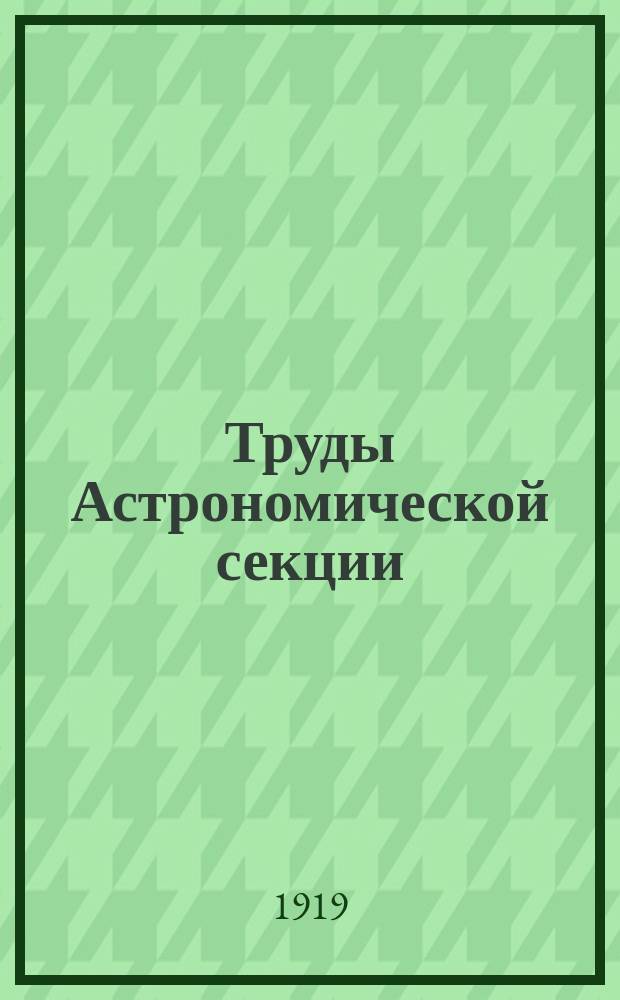 Труды Астрономической секции

1919